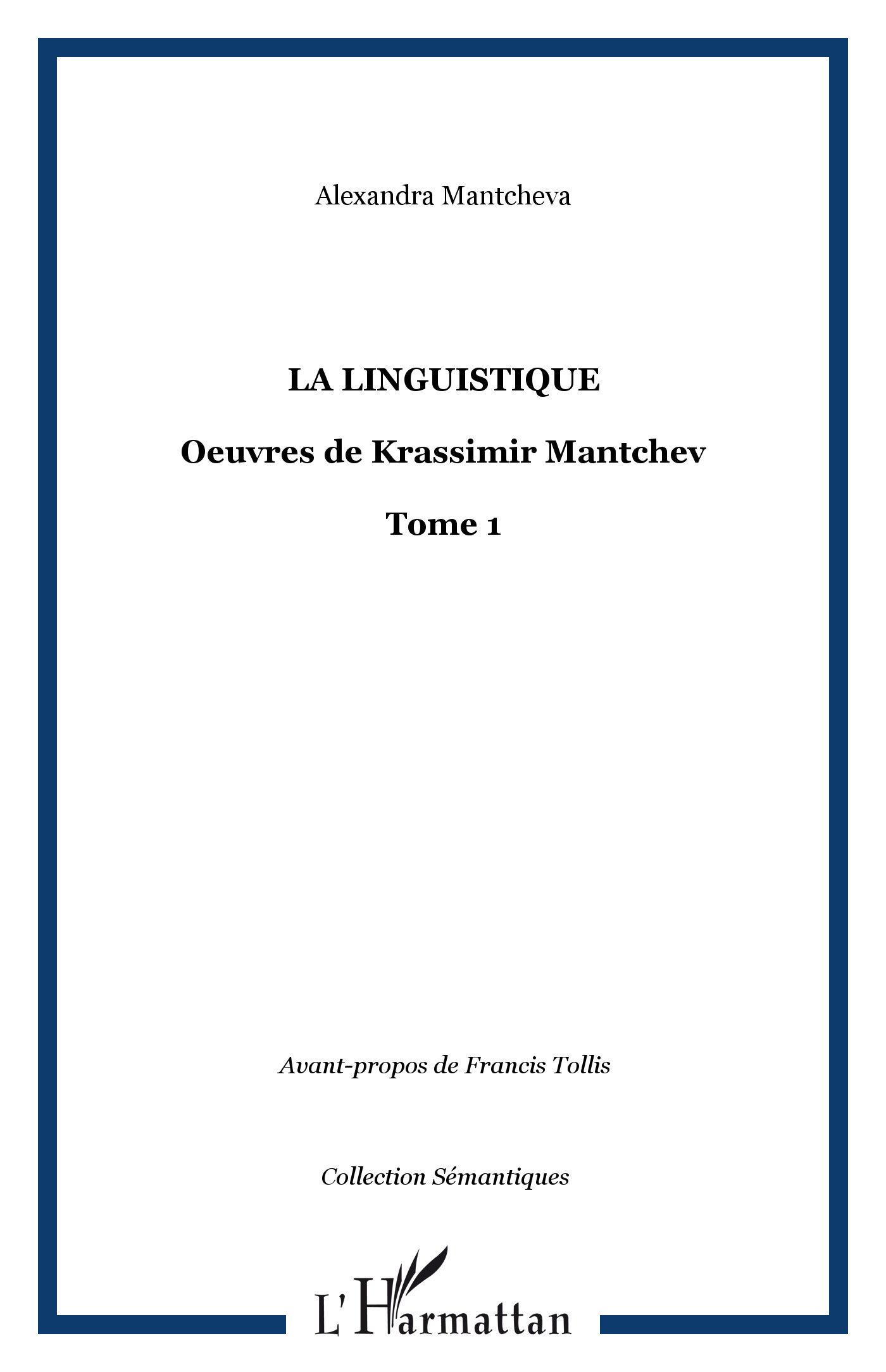 Alexandra Mantcheva

LA LINGUISTIQUE

Oeuvres de Krassimir Mantchev

Tome 1

Avant-propos de Francis Tollis

Collection Sémantiques

L'Harmattan